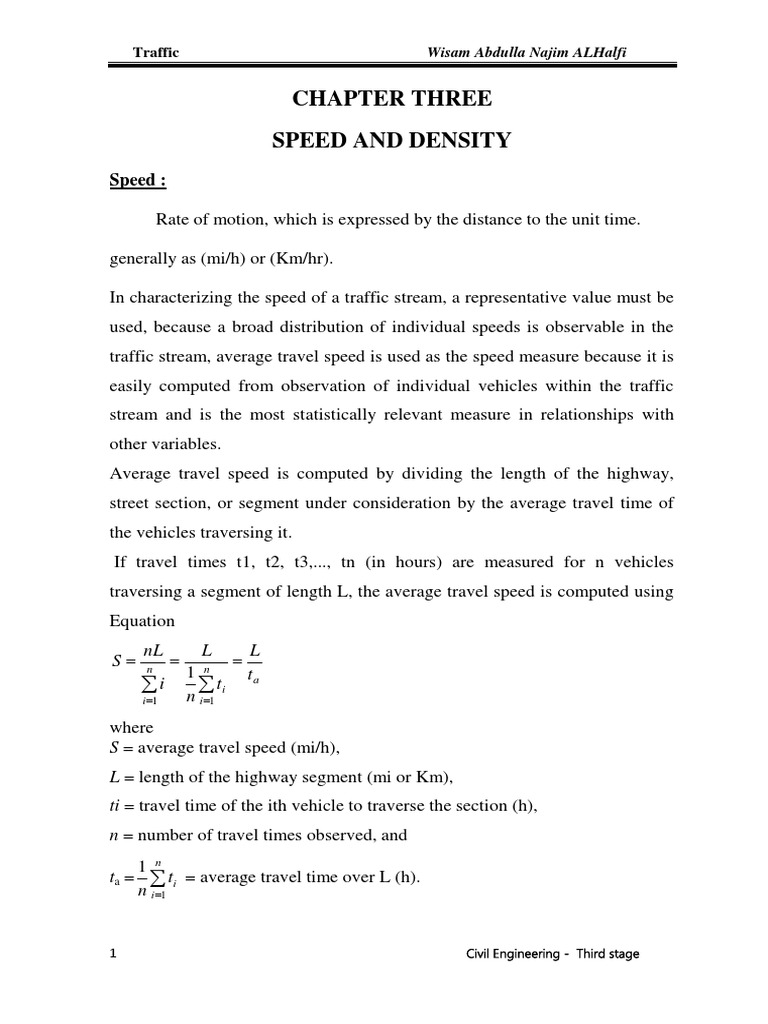 Traffic Wisam Abdulla Najim ALHalfi

CHAPTER THREE

SPEED AND DENSITY

Speed :

Rate of motion, which is expressed by the distance to the unit time.

generally as (mi/h) or (Km/hr).

In characterizing the speed of a traffic stream, a representative value must be used, because a broad distribution of individual speeds is observable in the traffic stream, average travel speed is used as the speed measure because it is easily computed from observation of individual vehicles within the traffic stream and is the most statistically relevant measure in relationships with other variables.

Average travel speed is computed by dividing the length of the highway, street section, or segment under consideration by the average travel time of the vehicles traversing it.

If travel times t1, t2, t3,..., tn (in hours) are measured for n vehicles traversing a segment of length L, the average travel speed is computed using Equation

$S = \frac{nL}{\sum_{i=1}^{n} i} = \frac{L}{\frac{1}{n}\sum_{i=1}^{n} t_i} = \frac{L}{t_a}$

where
$S$ = average travel speed (mi/h),

$L$ = length of the highway segment (mi or Km),

$ti$ = travel time of the ith vehicle to traverse the section (h),

$n$ = number of travel times observed, and

$t_a = \frac{1}{n}\sum_{i=1}^{n} t_i$ = average travel time over L (h).

1 Civil Engineering - Third stage